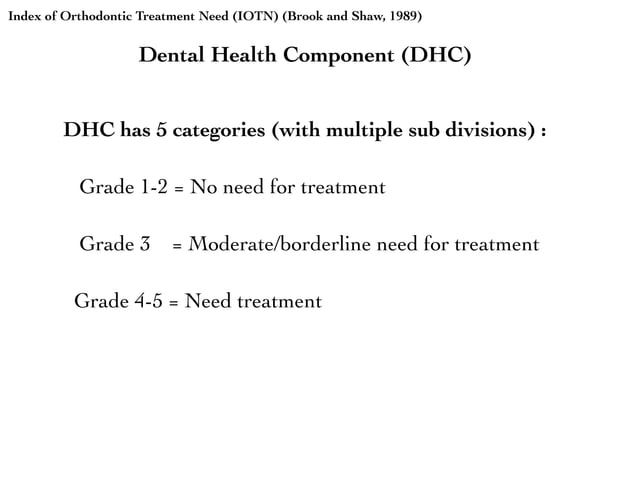 Index of Orthodontic Treatment Need (IOTN) (Brook and Shaw, 1989)

Dental Health Component (DHC)

DHC has 5 categories (with multiple sub divisions) :

Grade 1-2 = No need for treatment

Grade 3 = Moderate/borderline need for treatment

Grade 4-5 = Need treatment